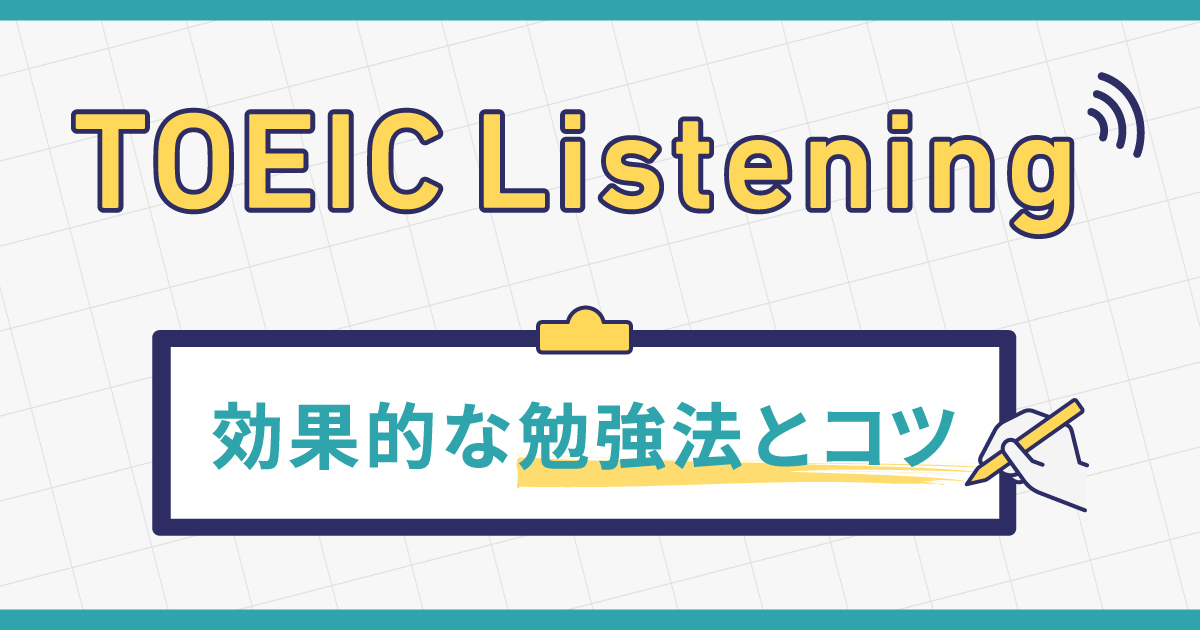 TOEIC Listening

効果的な勉強法とコツ